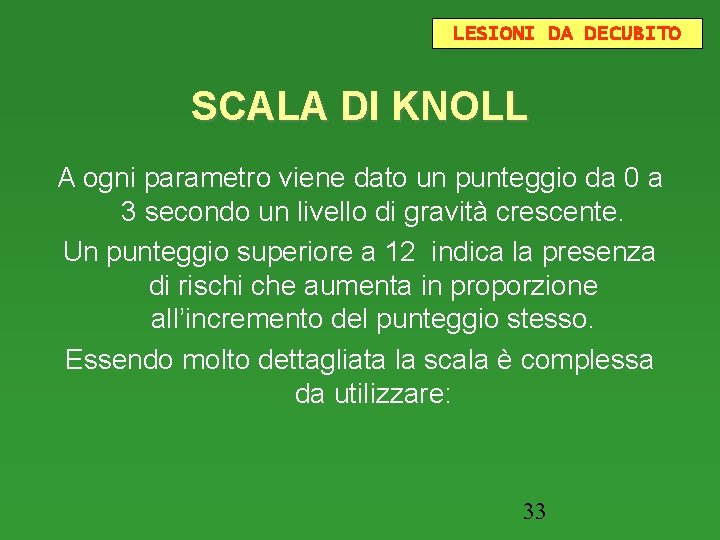 LESIONI DA DECUBITO

SCALA DI KNOLL

A ogni parametro viene dato un punteggio da 0 a 3 secondo un livello di gravità crescente.

Un punteggio superiore a 12 indica la presenza di rischi che aumenta in proporzione all'incremento del punteggio stesso.

Essendo molto dettagliata la scala è complessa da utilizzare:

33